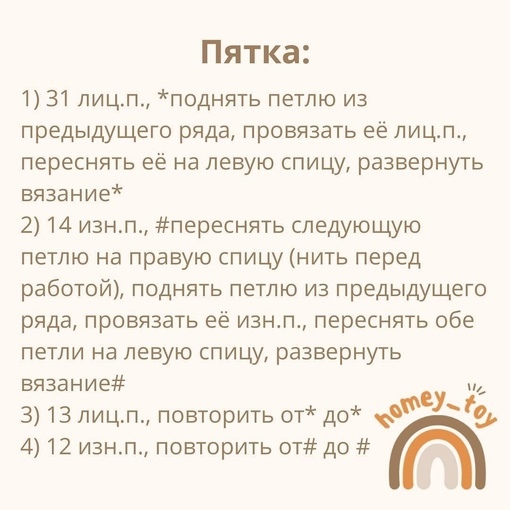 Пятка:

1) 31 лиц.п., *поднять петлю из предыдущего ряда, провязать её лиц.п., переснять её на левую спицу, развернуть вязание*
2) 14 изн.п., #переснять следующую петлю на правую спицу (нить перед работой), поднять петлю из предыдущего ряда, провязать её изн.п., переснять обе петли на левую спицу, развернуть вязание#
3) 13 лиц.п., повторить от* до*
4) 12 изн.п., повторить от# до #

homey_toy